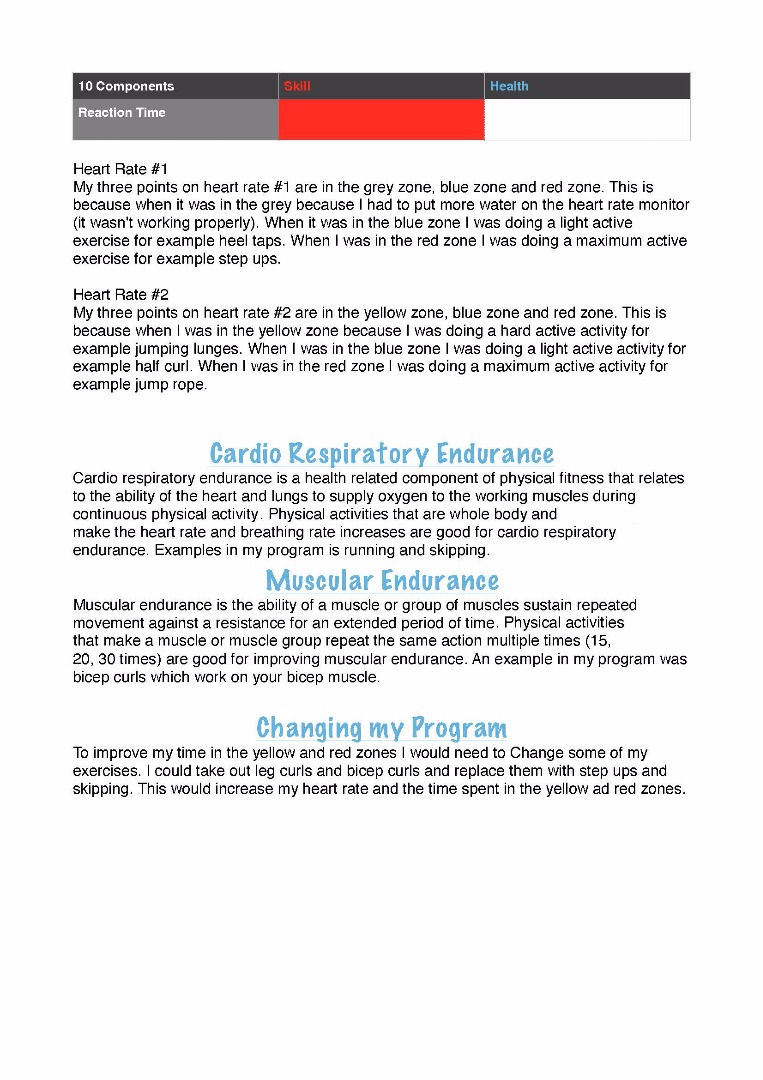 | 10 Components | Skill | Health |
|---|---|---|
| Reaction Time | | |

Heart Rate #1
My three points on heart rate #1 are in the grey zone, blue zone and red zone. This is because when it was in the grey because I had to put more water on the heart rate monitor (it wasn't working properly). When it was in the blue zone I was doing a light active exercise for example heel taps. When I was in the red zone I was doing a maximum active exercise for example step ups.

Heart Rate #2
My three points on heart rate #2 are in the yellow zone, blue zone and red zone. This is because when I was in the yellow zone because I was doing a hard active activity for example jumping lunges. When I was in the blue zone I was doing a light active activity for example half curl. When I was in the red zone I was doing a maximum active activity for example jump rope.

Cardio Respiratory Endurance
Cardio respiratory endurance is a health related component of physical fitness that relates to the ability of the heart and lungs to supply oxygen to the working muscles during continuous physical activity. Physical activities that are whole body and make the heart rate and breathing rate increases are good for cardio respiratory endurance. Examples in my program is running and skipping.

Muscular Endurance
Muscular endurance is the ability of a muscle or group of muscles sustain repeated movement against a resistance for an extended period of time. Physical activities that make a muscle or muscle group repeat the same action multiple times (15, 20, 30 times) are good for improving muscular endurance. An example in my program was bicep curls which work on your bicep muscle.

Changing my Program
To improve my time in the yellow and red zones I would need to Change some of my exercises. I could take out leg curls and bicep curls and replace them with step ups and skipping. This would increase my heart rate and the time spent in the yellow ad red zones.